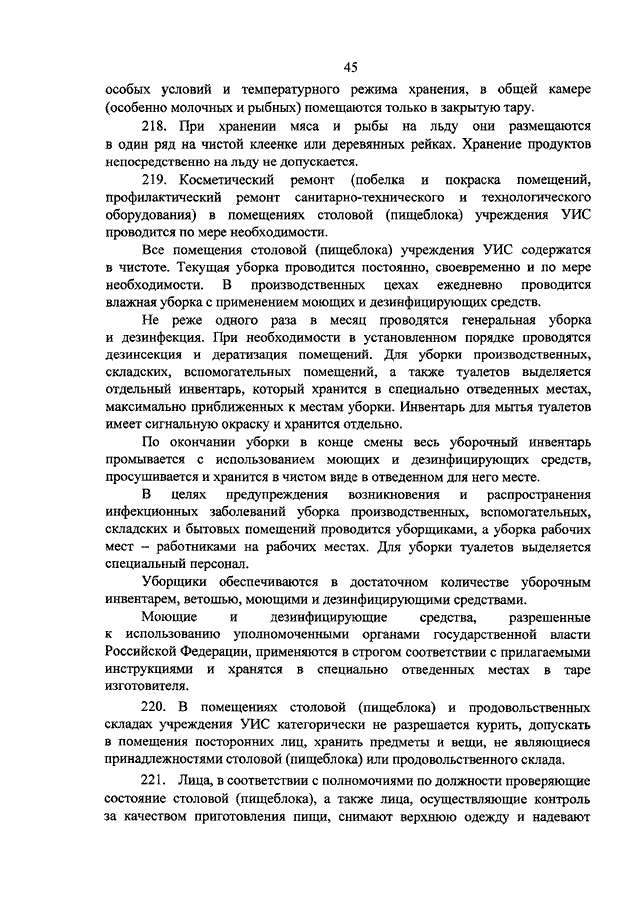 45

особых условий и температурного режима хранения, в общей камере (особенно молочных и рыбных) помещаются только в закрытую тару.

218. При хранении мяса и рыбы на льду они размещаются в один ряд на чистой клеенке или деревянных рейках. Хранение продуктов непосредственно на льду не допускается.

219. Косметический ремонт (побелка и покраска помещений, профилактический ремонт санитарно-технического и технологического оборудования) в помещениях столовой (пищеблока) учреждения УИС проводится по мере необходимости.

Все помещения столовой (пищеблока) учреждения УИС содержатся в чистоте. Текущая уборка проводится постоянно, своевременно и по мере необходимости. В производственных цехах ежедневно проводится влажная уборка с применением моющих и дезинфицирующих средств.

Не реже одного раза в месяц проводятся генеральная уборка и дезинфекция. При необходимости в установленном порядке проводятся дезинсекция и дератизация помещений. Для уборки производственных, складских, вспомогательных помещений, а также туалетов выделяется отдельный инвентарь, который хранится в специально отведенных местах, максимально приближенных к местам уборки. Инвентарь для мытья туалетов имеет сигнальную окраску и хранится отдельно.

По окончании уборки в конце смены весь уборочный инвентарь промывается с использованием моющих и дезинфицирующих средств, просушивается и хранится в чистом виде в отведенном для него месте.

В целях предупреждения возникновения и распространения инфекционных заболеваний уборка производственных, вспомогательных, складских и бытовых помещений проводится уборщиками, а уборка рабочих мест – работниками на рабочих местах. Для уборки туалетов выделяется специальный персонал.

Уборщики обеспечиваются в достаточном количестве уборочным инвентарем, ветошью, моющими и дезинфицирующими средствами.

Моющие и дезинфицирующие средства, разрешенные к использованию уполномоченными органами государственной власти Российской Федерации, применяются в строгом соответствии с прилагаемыми инструкциями и хранятся в специально отведенных местах в таре изготовителя.

220. В помещениях столовой (пищеблока) и продовольственных складах учреждения УИС категорически не разрешается курить, допускать в помещения посторонних лиц, хранить предметы и вещи, не являющиеся принадлежностями столовой (пищеблока) или продовольственного склада.

221. Лица, в соответствии с полномочиями по должности проверяющие состояние столовой (пищеблока), а также лица, осуществляющие контроль за качеством приготовления пищи, снимают верхнюю одежду и надевают